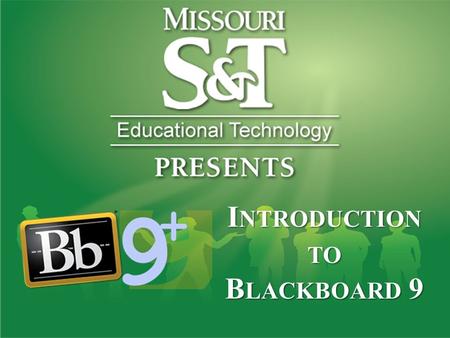 MISSOURI
S&T
Educational Technology
PRESENTS

Bb 9+

INTRODUCTION TO BLACKBOARD 9